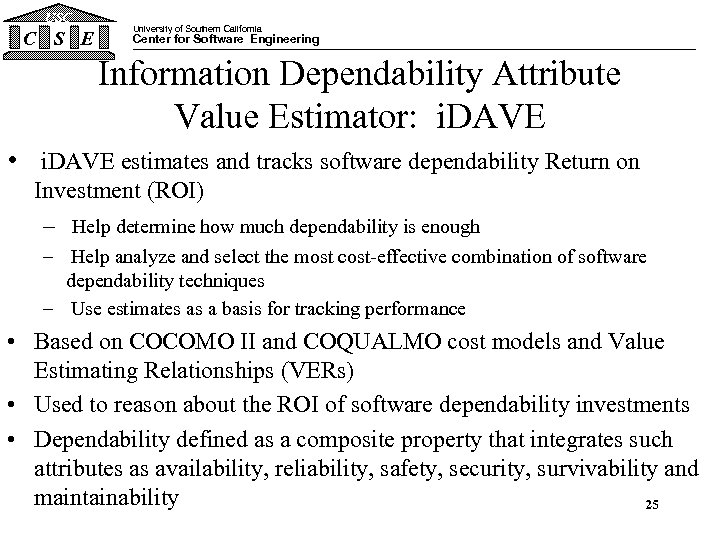 USC
C S E

University of Southern California
Center for Software Engineering

Information Dependability Attribute Value Estimator: iDAVE

• iDAVE estimates and tracks software dependability Return on Investment (ROI)
- Help determine how much dependability is enough
- Help analyze and select the most cost-effective combination of software dependability techniques
- Use estimates as a basis for tracking performance
• Based on COCOMO II and COQUALMO cost models and Value Estimating Relationships (VERs)
• Used to reason about the ROI of software dependability investments
• Dependability defined as a composite property that integrates such attributes as availability, reliability, safety, security, survivability and maintainability

25